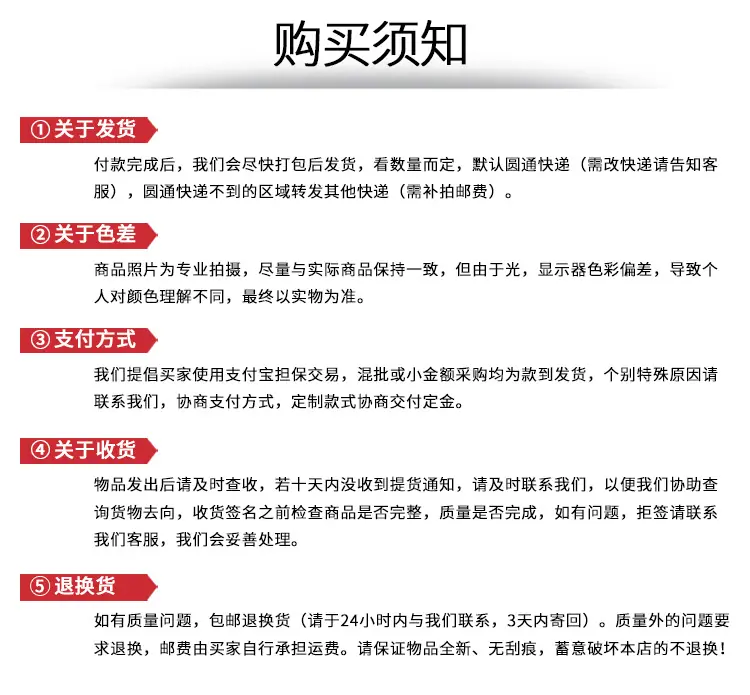 购买须知

①关于发货

付款完成后，我们会尽快打包后发货，看数量而定，默认圆通快递（需改快递请告知客服），圆通快递不到的区域转发其他快递（需补拍邮费）。

②关于色差

商品照片为专业拍摄，尽量与实际商品保持一致，但由于光，显示器色彩偏差，导致个人对颜色理解不同，最终以实物为准。

③支付方式

我们提倡买家使用支付宝担保交易，混批或小金额采购均为款到发货，个别特殊原因请联系我们，协商支付方式，定制款式协商交付定金。

④关于收货

物品发出后请及时查收，若十天内没收到提货通知，请及时联系我们，以便我们协助查询货物去向，收货签名之前检查商品是否完整，质量是否完成，如有问题，拒签请联系我们客服，我们会妥善处理。

⑤退换货

如有质量问题，包邮退换货（请于24小时内与我们联系，3天内寄回）。质量外的问题要求退换，邮费由买家自行承担运费。请保证物品全新、无刮痕，蓄意破坏本店的不退换！